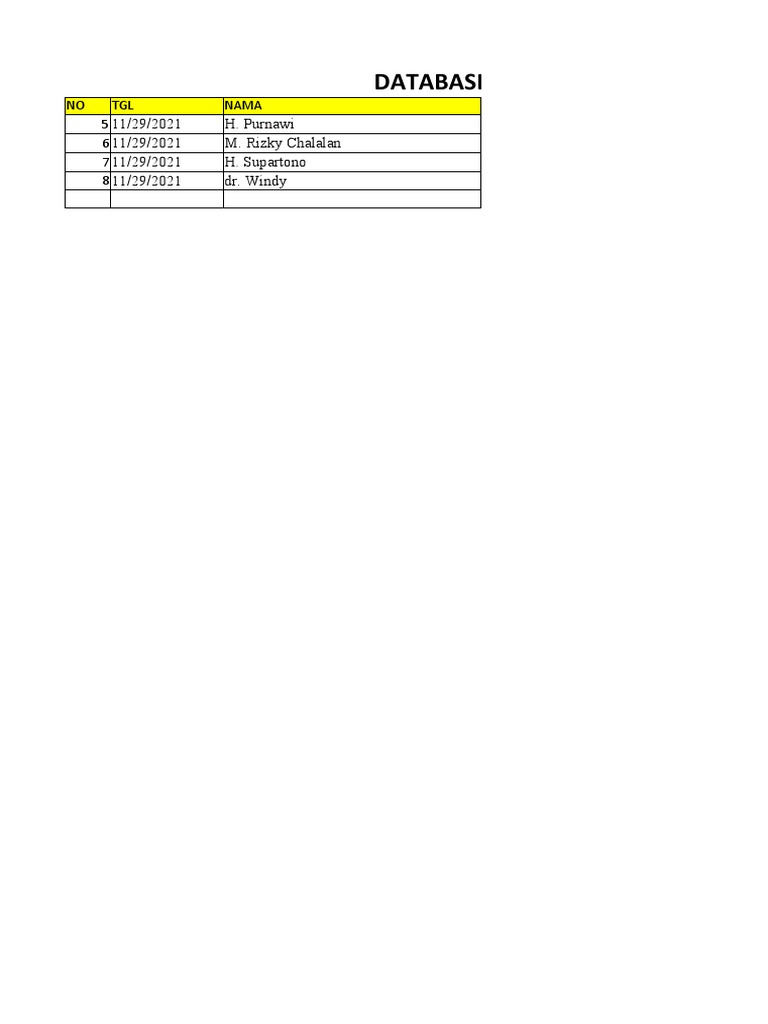 DATABASI

| NO | TGL | NAMA |
|---|---|---|
| 5 | 11/29/2021 | H. Purnawi |
| 6 | 11/29/2021 | M. Rizky Chalalan |
| 7 | 11/29/2021 | H. Supartono |
| 8 | 11/29/2021 | dr. Windy |
| | | |